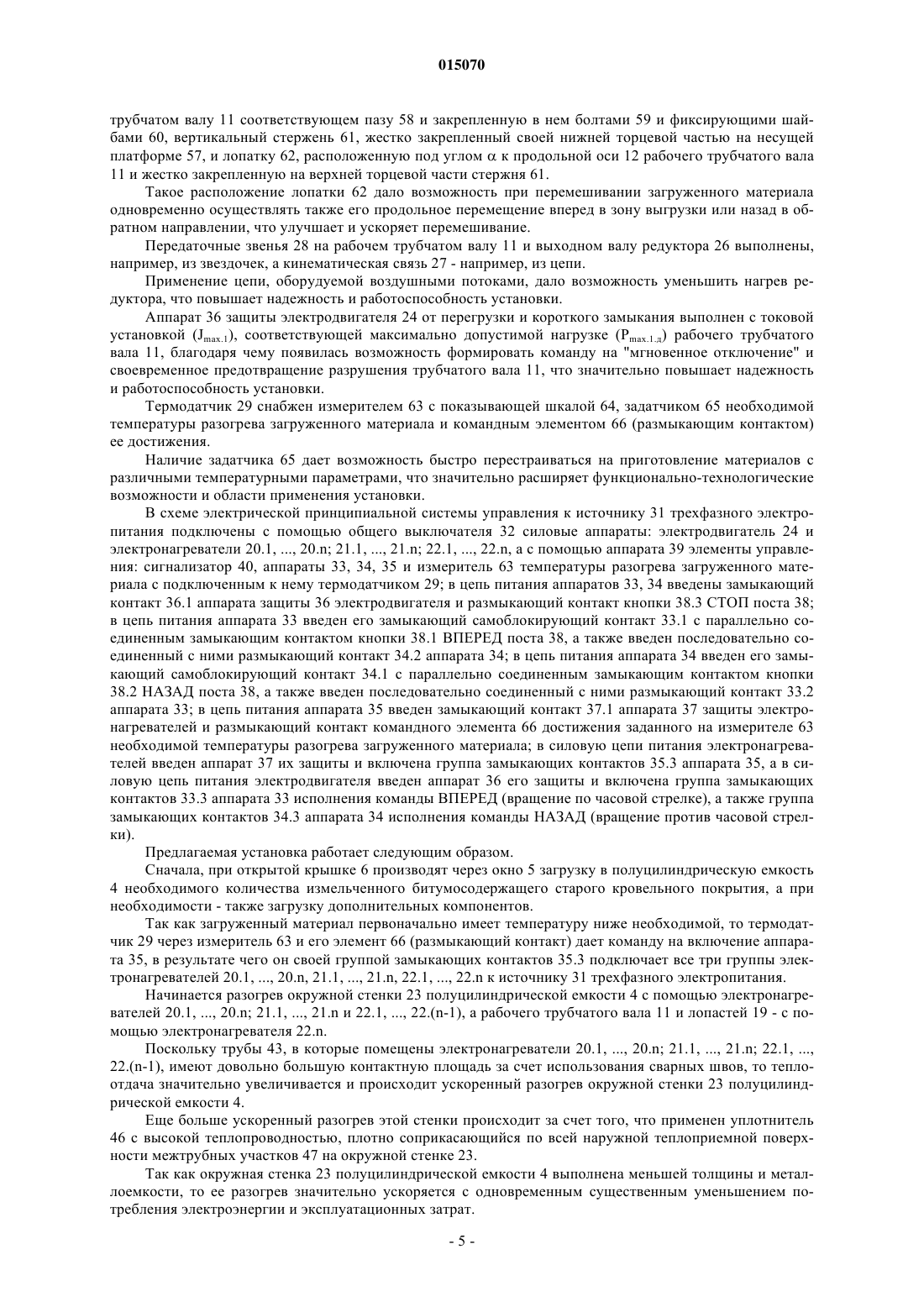 015070

трубчатом валу 11 соответствующем пазу 58 и закрепленную в нем болтами 59 и фиксирующими шайбами 60, вертикальный стержень 61, жестко закрепленный своей нижней торцевой частью на несущей платформе 57, и лопатку 62, расположенную под углом $\alpha$ к продольной оси 12 рабочего трубчатого вала 11 и жестко закрепленную на верхней торцевой части стержня 61.

Такое расположение лопатки 62 дало возможность при перемешивании загруженного материала одновременно осуществлять также его продольное перемещение вперед в зону выгрузки или назад в обратном направлении, что улучшает и ускоряет перемешивание.

Передаточные звенья 28 на рабочем трубчатом валу 11 и выходном валу редуктора 26 выполнены, например, из звездочек, а кинематическая связь 27 - например, из цепи.

Применение цепи, оборудуемой воздушными потоками, дало возможность уменьшить нагрев редуктора, что повышает надежность и работоспособность установки.

Аппарат 36 защиты электродвигателя 24 от перегрузки и короткого замыкания выполнен с токовой установкой ($J_{max.1}$), соответствующей максимально допустимой нагрузке ($P_{max.1.д}$) рабочего трубчатого вала 11, благодаря чему появилась возможность формировать команду на "мгновенное отключение" и своевременное предотвращение разрушения трубчатого вала 11, что значительно повышает надежность и работоспособность установки.

Термодатчик 29 снабжен измерителем 63 с показывающей шкалой 64, задатчиком 65 необходимой температуры разогрева загруженного материала и командным элементом 66 (размыкающим контактом) ее достижения.

Наличие задатчика 65 дает возможность быстро перестраиваться на приготовление материалов с различными температурными параметрами, что значительно расширяет функционально-технологические возможности и области применения установки.

В схеме электрической принципиальной системы управления к источнику 31 трехфазного электропитания подключены с помощью общего выключателя 32 силовые аппараты: электродвигатель 24 и электронагреватели 20.1, ..., 20.n; 21.1, ..., 21.n; 22.1, ..., 22.n, а с помощью аппарата 39 элементы управления: сигнализатор 40, аппараты 33, 34, 35 и измеритель 63 температуры разогрева загруженного материала с подключенным к нему термодатчиком 29; в цепь питания аппаратов 33, 34 введены замыкающий контакт 36.1 аппарата защиты 36 электродвигателя и размыкающий контакт кнопки 38.3 СТОП поста 38; в цепь питания аппарата 33 введен его замыкающий самоблокирующий контакт 33.1 с параллельно соединенным замыкающим контактом кнопки 38.1 ВПЕРЕД поста 38, а также введен последовательно соединенный с ними размыкающий контакт 34.2 аппарата 34; в цепь питания аппарата 34 введен его замыкающий самоблокирующий контакт 34.1 с параллельно соединенным замыкающим контактом кнопки 38.2 НАЗАД поста 38, а также введен последовательно соединенный с ними размыкающий контакт 33.2 аппарата 33; в цепь питания аппарата 35 введен замыкающий контакт 37.1 аппарата 37 защиты электронагревателей и размыкающий контакт командного элемента 66 достижения заданного на измерителе 63 необходимой температуры разогрева загруженного материала; в силовую цепи питания электронагревателей введен аппарат 37 их защиты и включена группа замыкающих контактов 35.3 аппарата 35, а в силовую цепь питания электродвигателя введен аппарат 36 его защиты и включена группа замыкающих контактов 33.3 аппарата 33 исполнения команды ВПЕРЕД (вращение по часовой стрелке), а также группа замыкающих контактов 34.3 аппарата 34 исполнения команды НАЗАД (вращение против часовой стрелки).

Предлагаемая установка работает следующим образом.

Сначала, при открытой крышке 6 производят через окно 5 загрузку в полуцилиндрическую емкость 4 необходимого количества измельченного битумосодержащего старого кровельного покрытия, а при необходимости - также загрузку дополнительных компонентов.

Так как загруженный материал первоначально имеет температуру ниже необходимой, то термодатчик 29 через измеритель 63 и его элемент 66 (размыкающий контакт) дает команду на включение аппарата 35, в результате чего он своей группой замыкающих контактов 35.3 подключает все три группы электронагревателей 20.1, ..., 20.n, 21.1, ..., 21.n, 22.1, ..., 22.n к источнику 31 трехфазного электропитания.

Начинается разогрев окружной стенки 23 полуцилиндрической емкости 4 с помощью электронагревателей 20.1, ..., 20.n; 21.1, ..., 21.n и 22.1, ..., 22.(n-1), а рабочего трубчатого вала 11 и лопастей 19 - с помощью электронагревателя 22.n.

Поскольку трубы 43, в которые помещены электронагреватели 20.1, ..., 20.n; 21.1, ..., 21.n; 22.1, ..., 22.(n-1), имеют довольно большую контактную площадь за счет использования сварных швов, то теплоотдача значительно увеличивается и происходит ускоренный разогрев окружной стенки 23 полуцилиндрической емкости 4.

Еще больше ускоренный разогрев этой стенки происходит за счет того, что применен уплотнитель 46 с высокой теплопроводностью, плотно соприкасающийся по всей наружной теплоприемной поверхности межтрубных участков 47 на окружной стенке 23.

Так как окружная стенка 23 полуцилиндрической емкости 4 выполнена меньшей толщины и металлоемкости, то ее разогрев значительно ускоряется с одновременным существенным уменьшением потребления электроэнергии и эксплуатационных затрат.

- 5 -